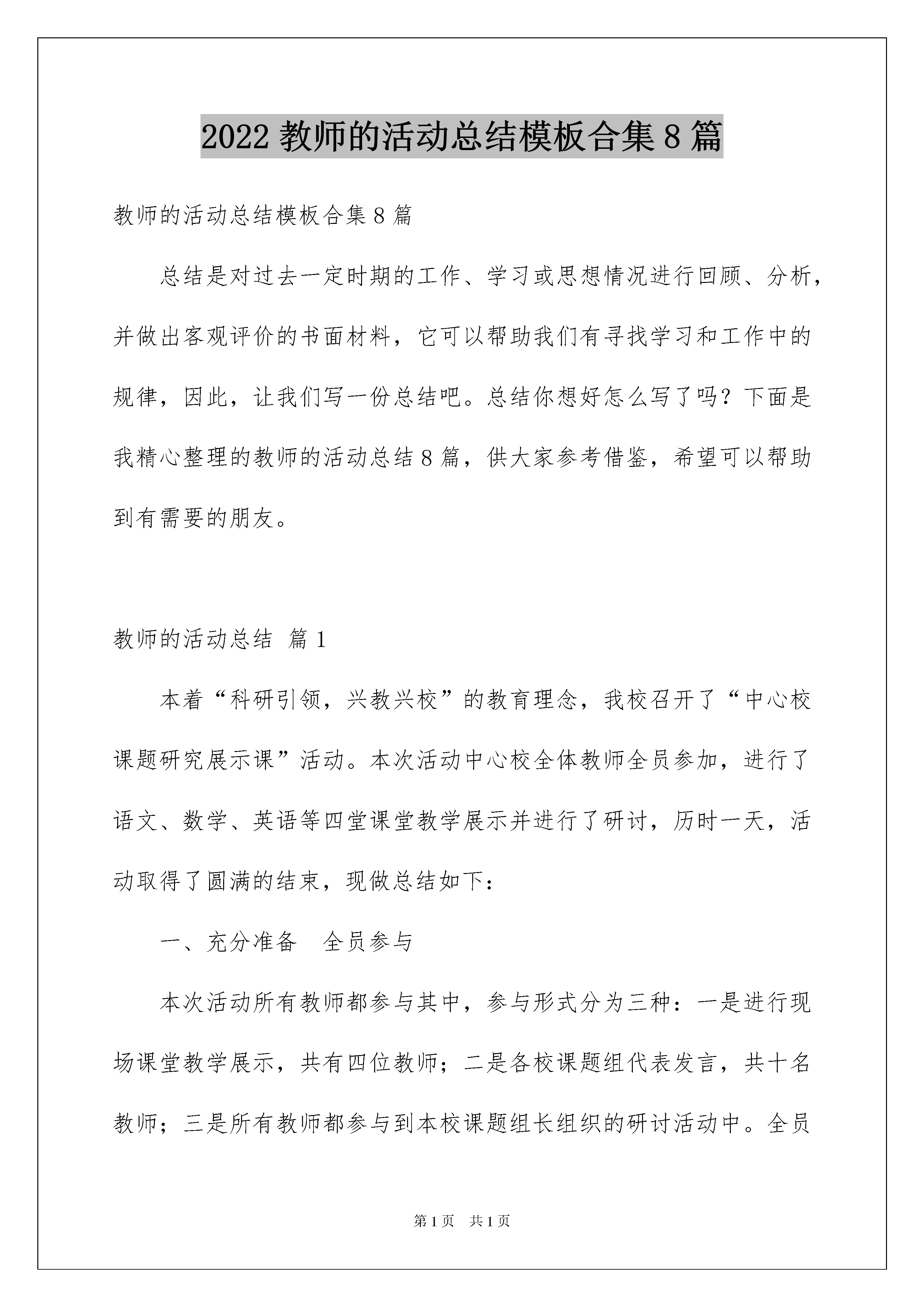 2022教师的活动总结模板合集8篇

教师的活动总结模板合集8篇

总结是对过去一定时期的工作、学习或思想情况进行回顾、分析，并做出客观评价的书面材料，它可以帮助我们有寻找学习和工作中的规律，因此，让我们写一份总结吧。总结你想好怎么写了吗？下面是我精心整理的教师的活动总结8篇，供大家参考借鉴，希望可以帮助到有需要的朋友。

教师的活动总结 篇1

本着“科研引领，兴教兴校”的教育理念，我校召开了“中心校课题研究展示课”活动。本次活动中心校全体教师全员参加，进行了语文、数学、英语等四堂课堂教学展示并进行了研讨，历时一天，活动取得了圆满的结束，现做总结如下：

一、充分准备 全员参与

本次活动所有教师都参与其中，参与形式分为三种：一是进行现场课堂教学展示，共有四位教师；二是各校课题组代表发言，共十名教师；三是所有教师都参与到本校课题组长组织的研讨活动中。全员

第1页 共1页